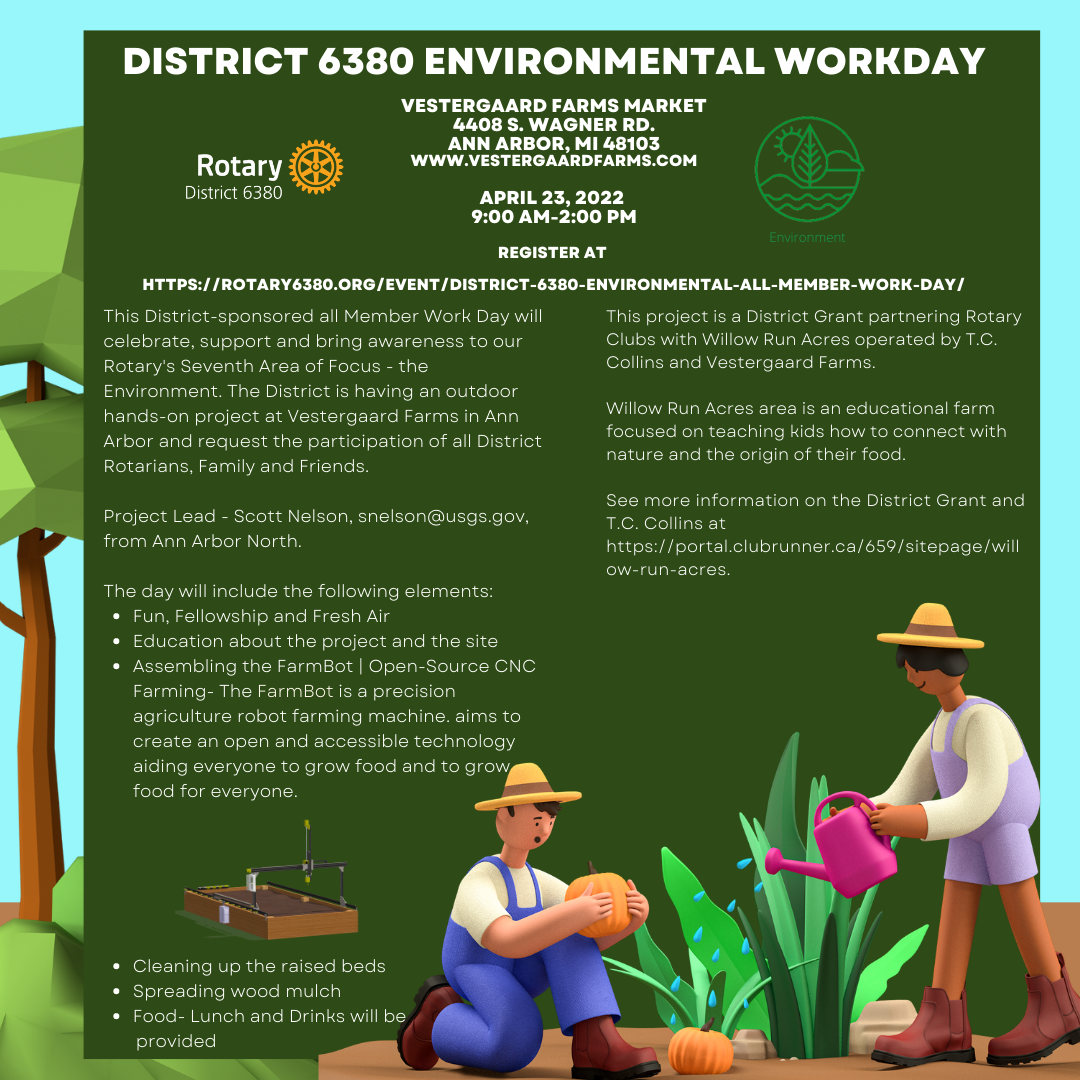 DISTRICT 6380 ENVIRONMENTAL WORKDAY

Rotary
District 6380

VESTERGAARD FARMS MARKET
4408 S. WAGNER RD.
ANN ARBOR, MI 48103
WWW.VESTERGAARDFARMS.COM

APRIL 23, 2022
9:00 AM-2:00 PM

Environment

REGISTER AT

HTTPS://ROTARY6380.ORG/EVENT/DISTRICT-6380-ENVIRONMENTAL-ALL-MEMBER-WORK-DAY/

This District-sponsored all Member Work Day will celebrate, support and bring awareness to our Rotary's Seventh Area of Focus - the Environment. The District is having an outdoor hands-on project at Vestergaard Farms in Ann Arbor and request the participation of all District Rotarians, Family and Friends.

Project Lead - Scott Nelson, snelson@usgs.gov, from Ann Arbor North.

The day will include the following elements:
- Fun, Fellowship and Fresh Air
- Education about the project and the site
- Assembling the FarmBot | Open-Source CNC Farming- The FarmBot is a precision agriculture robot farming machine. aims to create an open and accessible technology aiding everyone to grow food and to grow food for everyone.

- Cleaning up the raised beds
- Spreading wood mulch
- Food- Lunch and Drinks will be provided

This project is a District Grant partnering Rotary Clubs with Willow Run Acres operated by T.C. Collins and Vestergaard Farms.

Willow Run Acres area is an educational farm focused on teaching kids how to connect with nature and the origin of their food.

See more information on the District Grant and T.C. Collins at https://portal.clubrunner.ca/659/sitepage/willow-run-acres.